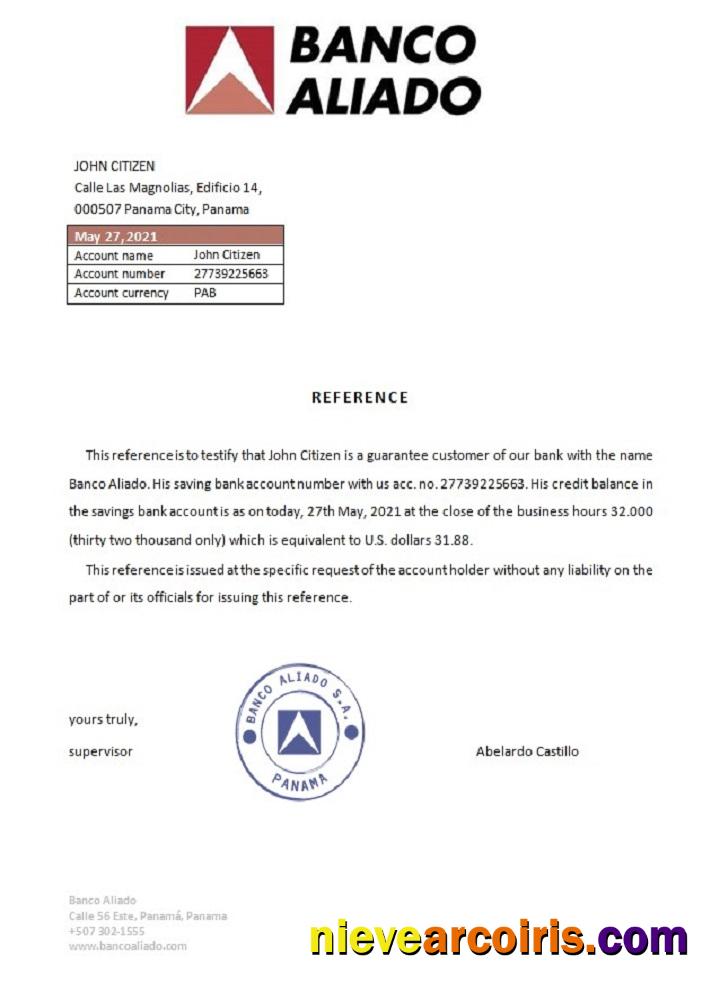 BANCO
ALIADO

JOHN CITIZEN
Calle Las Magnolias, Edificio 14,
000507 Panama City, Panama

| May 27, 2021 | |
|---|---|
| Account name | John Citizen |
| Account number | 27739225663 |
| Account currency | PAB |

REFERENCE

This reference is to testify that John Citizen is a guarantee customer of our bank with the name Banco Aliado. His saving bank account number with us acc. no. 27739225663. His credit balance in the savings bank account is as on today, 27th May, 2021 at the close of the business hours 32.000 (thirty two thousand only) which is equivalent to U.S. dollars 31.88.

This reference is issued at the specific request of the account holder without any liability on the part of or its officials for issuing this reference.

yours truly,

supervisor

BANCO ALIADO S.A.
PANAMA

Abelardo Castillo

Banco Aliado
Calle 56 Este, Panamá, Panama
+507 302-1555
www.bancoaliado.com

nievearcoiris.com